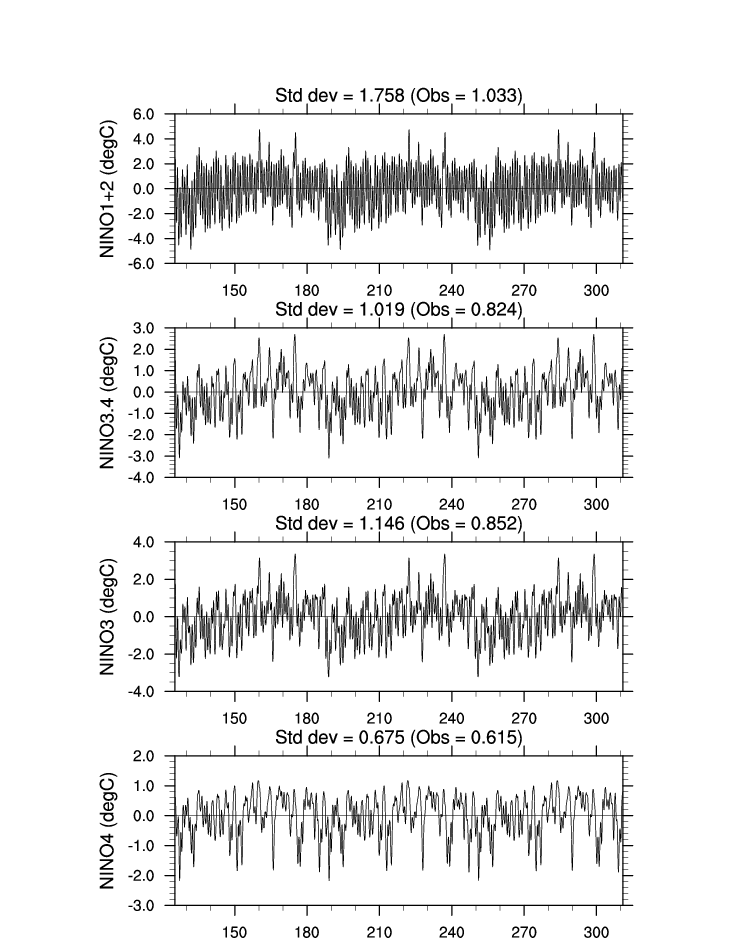 Std dev = 1.758 (Obs = 1.033)

NINO1+2 (degC)

6.0
4.0
2.0
0.0
-2.0
-4.0
-6.0

150 180 210 240 270 300

Std dev = 1.019 (Obs = 0.824)

NINO3.4 (degC)

3.0
2.0
1.0
0.0
-1.0
-2.0
-3.0
-4.0

150 180 210 240 270 300

Std dev = 1.146 (Obs = 0.852)

NINO3 (degC)

4.0
2.0
0.0
-2.0
-4.0

150 180 210 240 270 300

Std dev = 0.675 (Obs = 0.615)

NINO4 (degC)

2.0
1.0
0.0
-1.0
-2.0
-3.0

150 180 210 240 270 300